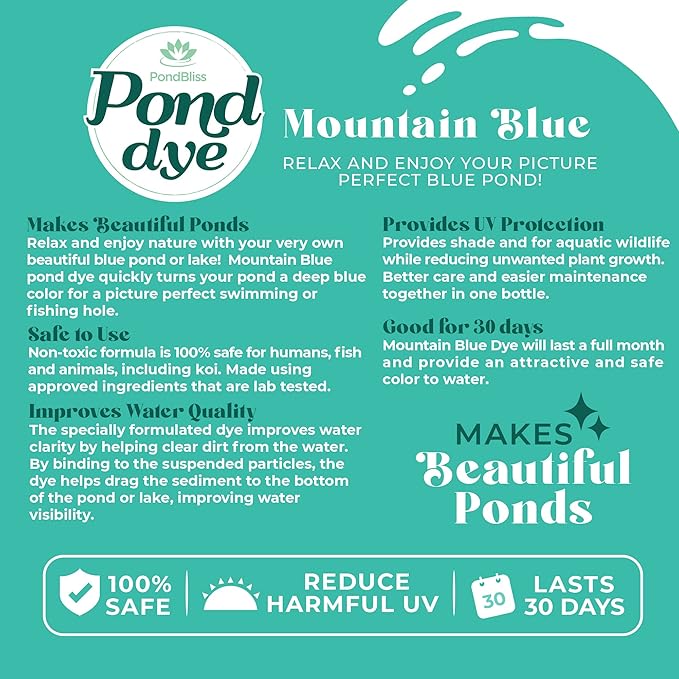 PondBliss
Pond dye

Mountain Blue

RELAX AND ENJOY YOUR PICTURE PERFECT BLUE POND!

Makes Beautiful Ponds
Relax and enjoy nature with your very own beautiful blue pond or lake! Mountain Blue pond dye quickly turns your pond a deep blue color for a picture perfect swimming or fishing hole.

Safe to Use
Non-toxic formula is 100% safe for humans, fish and animals, including koi. Made using approved ingredients that are lab tested.

Improves Water Quality
The specially formulated dye improves water clarity by helping clear dirt from the water. By binding to the suspended particles, the dye helps drag the sediment to the bottom of the pond or lake, improving water visibility.

Provides UV Protection
Provides shade and for aquatic wildlife while reducing unwanted plant growth. Better care and easier maintenance together in one bottle.

Good for 30 days
Mountain Blue Dye will last a full month and provide an attractive and safe color to water.

MAKES Beautiful Ponds

100% SAFE

REDUCE HARMFUL UV

30 LASTS 30 DAYS